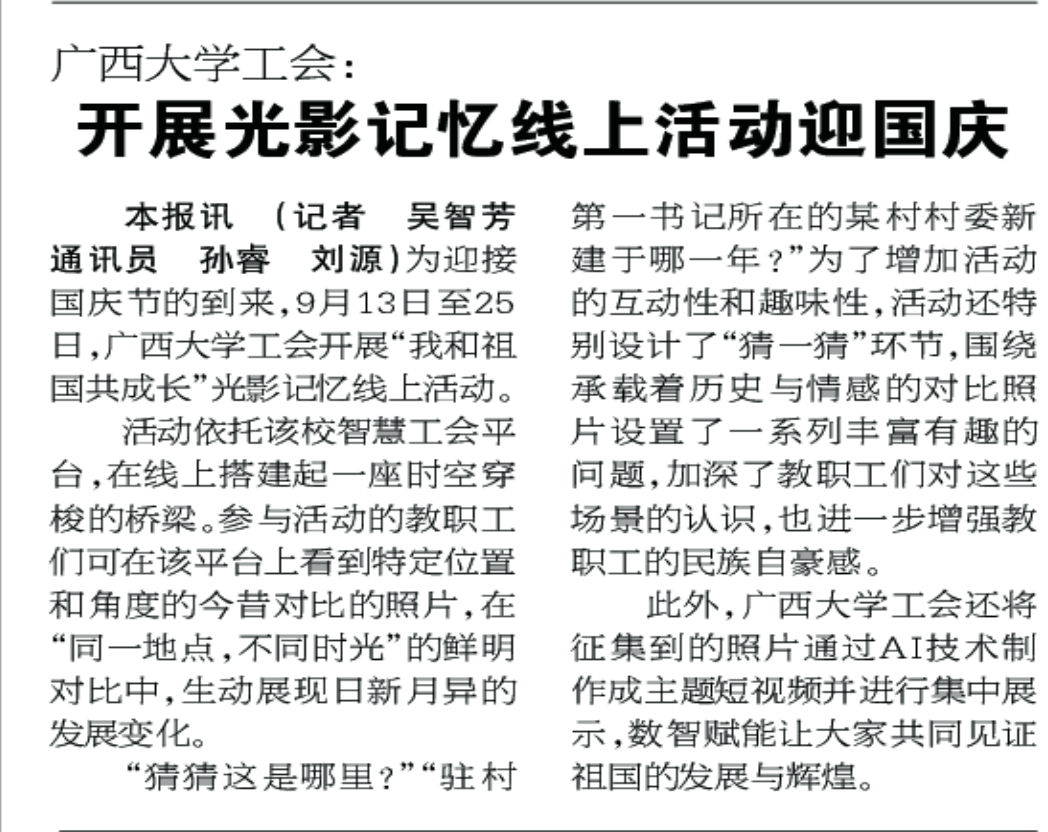 广西大学工会：
开展光影记忆线上活动迎国庆

本报讯 （记者 吴智芳 通讯员 孙睿 刘源）为迎接国庆节的到来，9月13日至25日，广西大学工会开展“我和祖国共成长”光影记忆线上活动。

活动依托该校智慧工会平台，在线上搭建起一座时空穿梭的桥梁。参与活动的教职工们可在该平台上看到特定位置和角度的今昔对比的照片，在“同一地点，不同时光”的鲜明对比中，生动展现日新月异的发展变化。

“猜猜这是哪里？”“驻村第一书记所在的某村村委新建于哪一年？”为了增加活动的互动性和趣味性，活动还特别设计了“猜一猜”环节，围绕承载着历史与情感的对比照片设置了一系列丰富有趣的问题，加深了教职工们对这些场景的认识，也进一步增强教职工的民族自豪感。

此外，广西大学工会还将征集到的照片通过AI技术制作成主题短视频并进行集中展示，数智赋能让大家共同见证祖国的发展与辉煌。